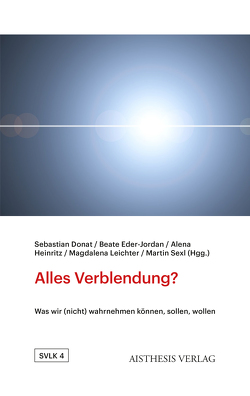 Sebastian Donat / Beate Eder-Jordan / Alena Heinritz / Magdalena Leichter / Martin Sexl (Hgg.)

Alles Verblendung?

Was wir (nicht) wahrnehmen können, sollen, wollen

SVLK 4

AISTHESIS VERLAG